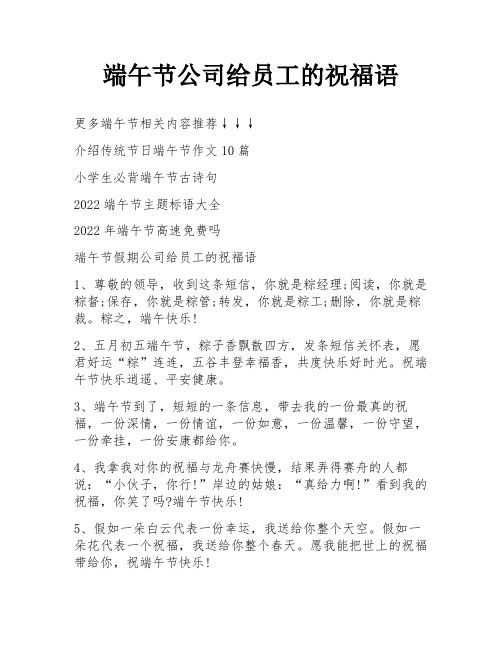 端午节公司给员工的祝福语

更多端午节相关内容推荐↓↓↓

介绍传统节日端午节作文10篇

小学生必背端午节古诗句

2022端午节主题标语大全

2022年端午节高速免费吗

端午节假期公司给员工的祝福语

1、尊敬的领导，收到这条短信，你就是粽经理;阅读，你就是粽督;保存，你就是粽管;转发，你就是粽工;删除，你就是粽裁。粽之，端午快乐!

2、五月初五端午节，粽子香飘散四方，发条短信关怀表，愿君好运“粽”连连，五谷丰登幸福香，共度快乐好时光。祝端午节快乐逍遥、平安健康。

3、端午节到了，短短的一条信息，带去我的一份最真的祝福，一份深情，一份情谊，一份如意，一份温馨，一份守望，一份牵挂，一份安康都给你。

4、我拿我对你的祝福与龙舟赛快慢，结果弄得赛舟的人都说：“小伙子，你行!”岸边的姑娘：“真给力啊!”看到我的祝福，你笑了吗?端午节快乐!

5、假如一朵白云代表一份幸运，我送给你整个天空。假如一朵花代表一个祝福，我送给你整个春天。愿我能把世上的祝福带给你，祝端午节快乐!